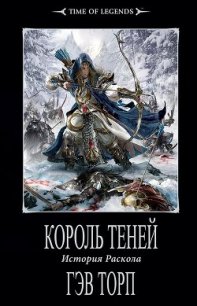 TIME OF LEGENDS

КОРОЛЬ ТЕНЕЙ
История Раскола
ГЭВ ТОРП